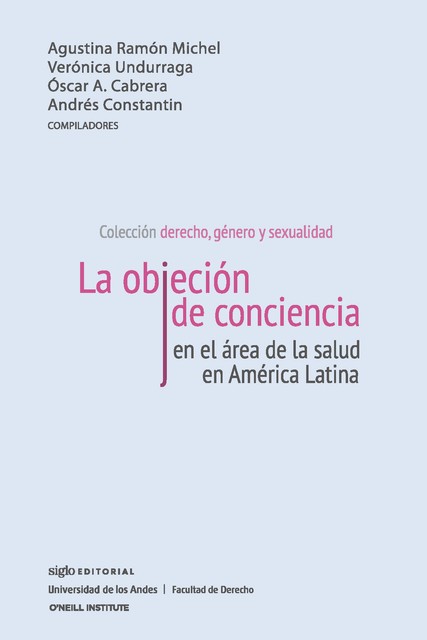 Agustina Ramón Michel
Verónica Undurraga
Óscar A. Cabrera
Andrés Constantin
COMPILADORES

Colección derecho, género y sexualidad

La objeción de conciencia
en el área de la salud en América Latina

siglo EDITORIAL
Universidad de los Andes | Facultad de Derecho
O'NEILL INSTITUTE